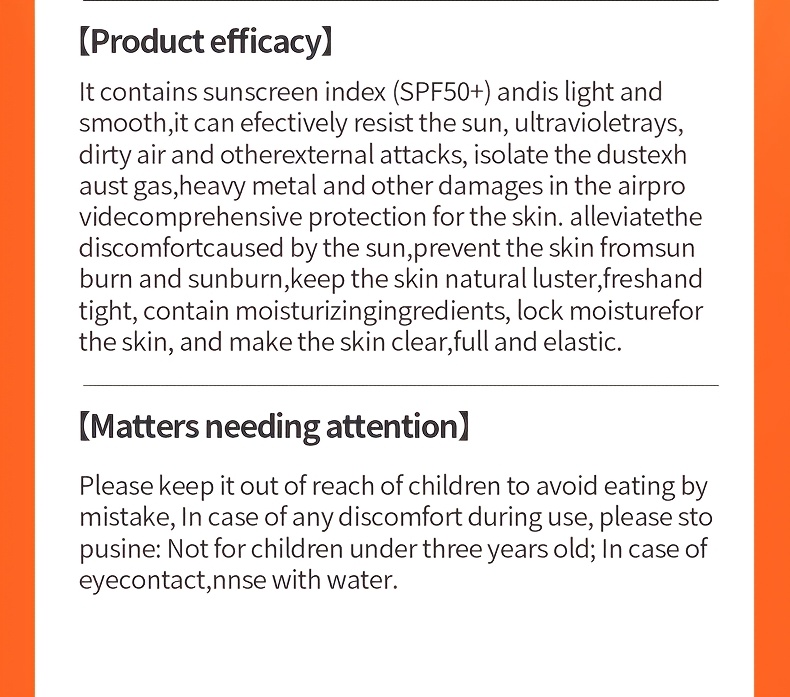 【Product efficacy】

It contains sunscreen index (SPF50+) andis light and smooth,it can efectively resist the sun, ultravioletrays, dirty air and otherexternal attacks, isolate the dustexh aust gas,heavy metal and other damages in the airpro videcomprehensive protection for the skin. alleviatethe discomfortcaused by the sun,prevent the skin fromsun burn and sunburn,keep the skin natural luster,freshand tight, contain moisturizingingredients, lock moisturefor the skin, and make the skin clear,full and elastic.

【Matters needing attention】

Please keep it out of reach of children to avoid eating by mistake, In case of any discomfort during use, please sto pusine: Not for children under three years old; In case of eyecontact,nnse with water.